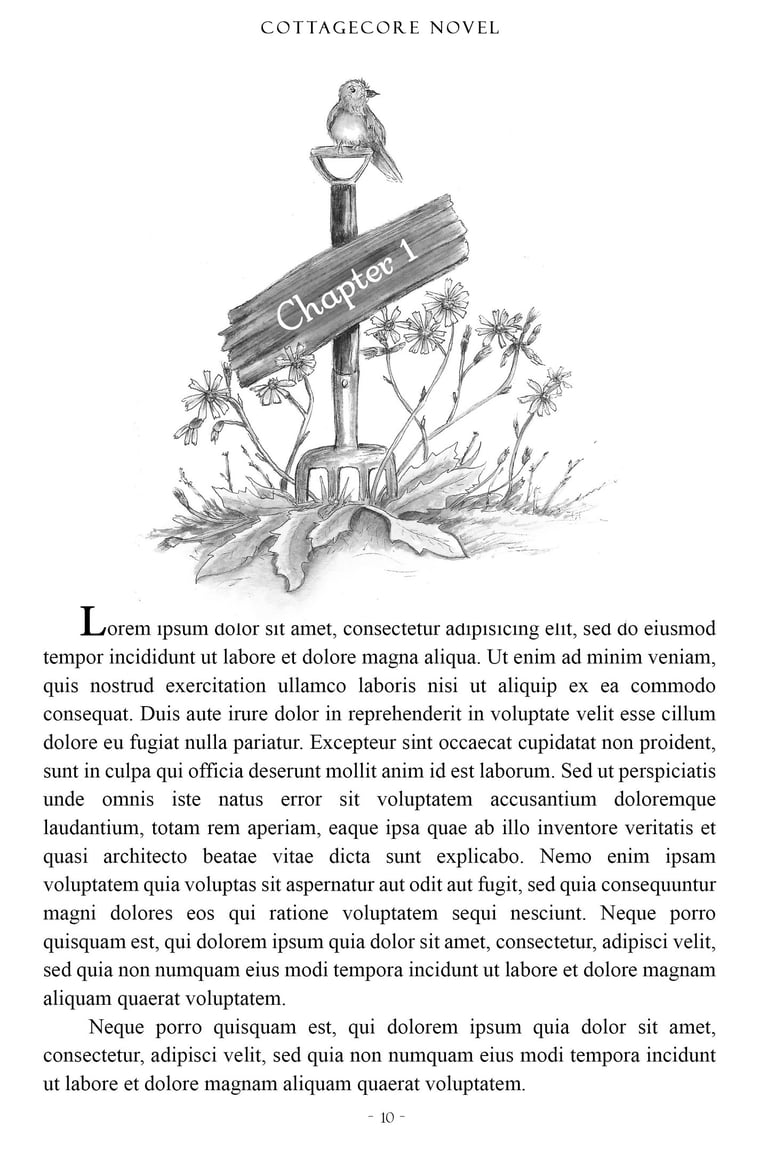 COTTAGECORE NOVEL

Chapter 1

Lorem ipsum dolor sit amet, consectetur adipisicing elit, sed do eiusmod tempor incididunt ut labore et dolore magna aliqua. Ut enim ad minim veniam, quis nostrud exercitation ullamco laboris nisi ut aliquip ex ea commodo consequat. Duis aute irure dolor in reprehenderit in voluptate velit esse cillum dolore eu fugiat nulla pariatur. Excepteur sint occaecat cupidatat non proident, sunt in culpa qui officia deserunt mollit anim id est laborum. Sed ut perspiciatis unde omnis iste natus error sit voluptatem accusantium doloremque laudantium, totam rem aperiam, eaque ipsa quae ab illo inventore veritatis et quasi architecto beatae vitae dicta sunt explicabo. Nemo enim ipsam voluptatem quia voluptas sit aspernatur aut odit aut fugit, sed quia consequuntur magni dolores eos qui ratione voluptatem sequi nesciunt. Neque porro quisquam est, qui dolorem ipsum quia dolor sit amet, consectetur, adipisci velit, sed quia non numquam eius modi tempora incidunt ut labore et dolore magnam aliquam quaerat voluptatem.

Neque porro quisquam est, qui dolorem ipsum quia dolor sit amet, consectetur, adipisci velit, sed quia non numquam eius modi tempora incidunt ut labore et dolore magnam aliquam quaerat voluptatem.

- 10 -